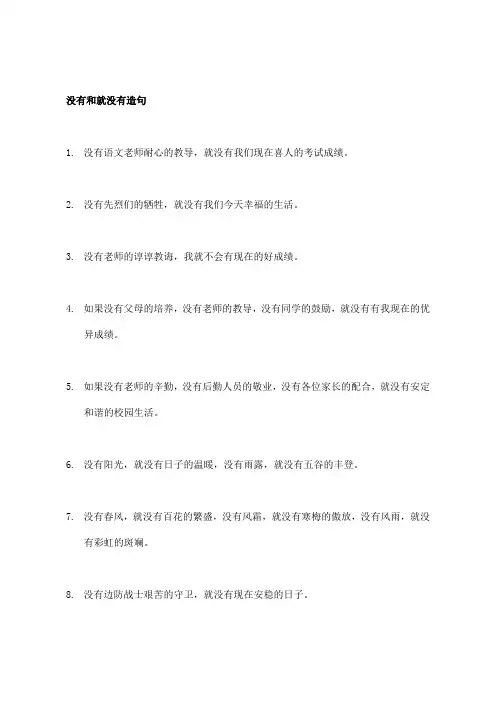 没有和就没有造句

1. 没有语文老师耐心的教导，就没有我们现在喜人的考试成绩。

2. 没有先烈们的牺牲，就没有我们今天幸福的生活。

3. 没有老师的谆谆教诲，我就不会有现在的好成绩。

4. 如果没有父母的培养，没有老师的教导，没有同学的鼓励，就没有有我现在的优异成绩。

5. 如果没有老师的辛勤，没有后勤人员的敬业，没有各位家长的配合，就没有安定和谐的校园生活。

6. 没有阳光，就没有日子的温暖，没有雨露，就没有五谷的丰登。

7. 没有春风，就没有百花的繁盛，没有风霜，就没有寒梅的傲放，没有风雨，就没有彩虹的斑斓。

8. 没有边防战士艰苦的守卫，就没有现在安稳的日子。